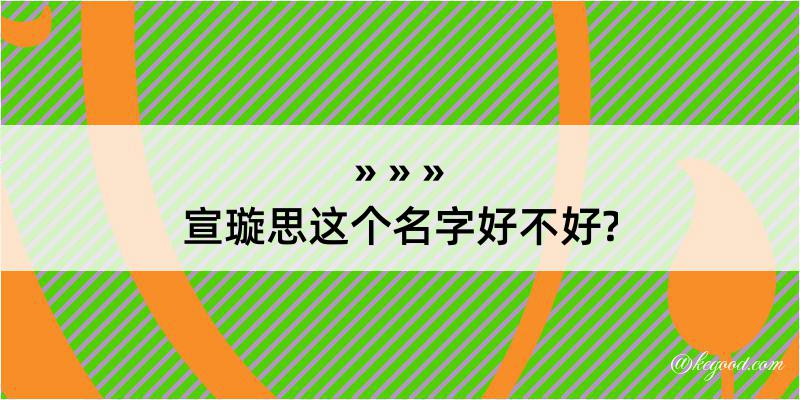 » » »
宣璇思这个名字好不好?

@kegood.com